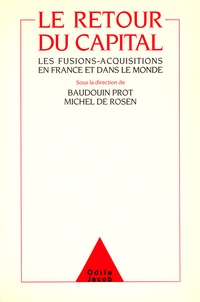 LE RETOUR DU CAPITAL

LES FUSIONS-ACQUISITIONS EN FRANCE ET DANS LE MONDE

Sous la direction de

BAUDOUIN PROT
MICHEL DE ROSEN

Odile Jacob